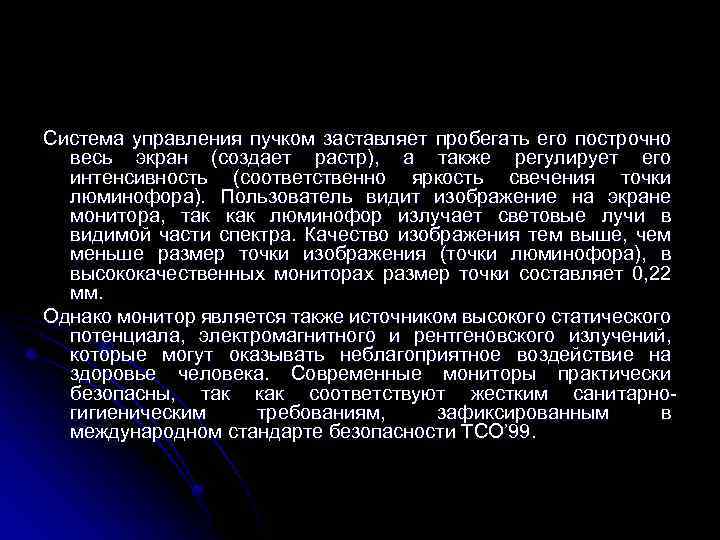 Система управления пучком заставляет пробегать его построчно весь экран (создает растр), а также регулирует его интенсивность (соответственно яркость свечения точки люминофора). Пользователь видит изображение на экране монитора, так как люминофор излучает световые лучи в видимой части спектра. Качество изображения тем выше, чем меньше размер точки изображения (точки люминофора), в высококачественных мониторах размер точки составляет 0,22 мм.

Однако монитор является также источником высокого статического потенциала, электромагнитного и рентгеновского излучений, которые могут оказывать неблагоприятное воздействие на здоровье человека. Современные мониторы практически безопасны, так как соответствуют жестким санитарно-гигиеническим требованиям, зафиксированным в международном стандарте безопасности ТСО'99.